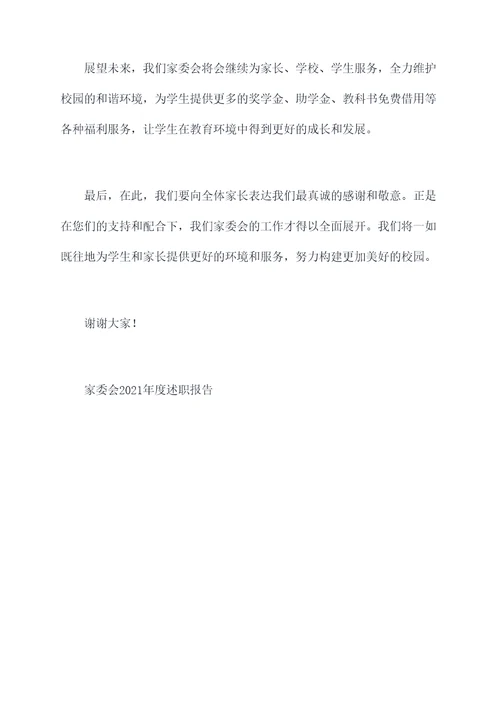 展望未来，我们家委会将会继续为家长、学校、学生服务，全力维护校园的和谐环境，为学生提供更多的奖学金、助学金、教科书免费借用等各种福利服务，让学生在教育环境中得到更好的成长和发展。

最后，在此，我们要向全体家长表达我们最真诚的感谢和敬意。正是在您们的支持和配合下，我们家委会的工作才得以全面展开。我们将一如既往地为学生和家长提供更好的环境和服务，努力构建更加美好的校园。

谢谢大家！

家委会2021年度述职报告